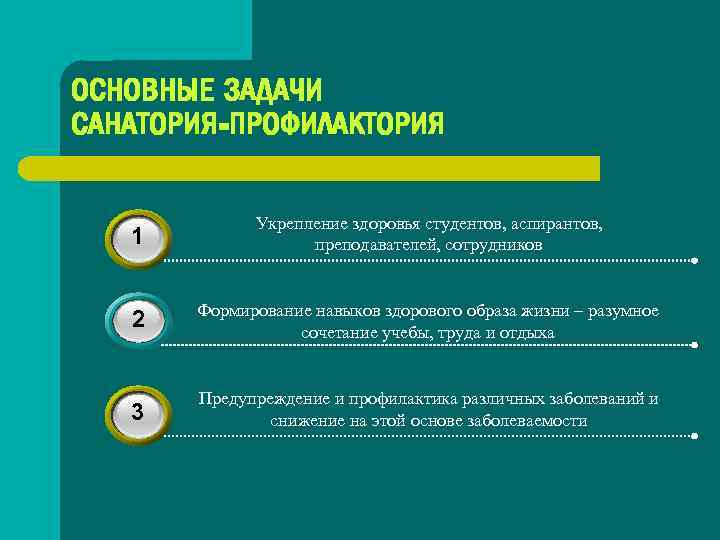 ОСНОВНЫЕ ЗАДАЧИ САНАТОРИЯ-ПРОФИЛАКТОРИЯ

1

Укрепление здоровья студентов, аспирантов, преподавателей, сотрудников

2

Формирование навыков здорового образа жизни – разумное сочетание учебы, труда и отдыха

3

Предупреждение и профилактика различных заболеваний и снижение на этой основе заболеваемости